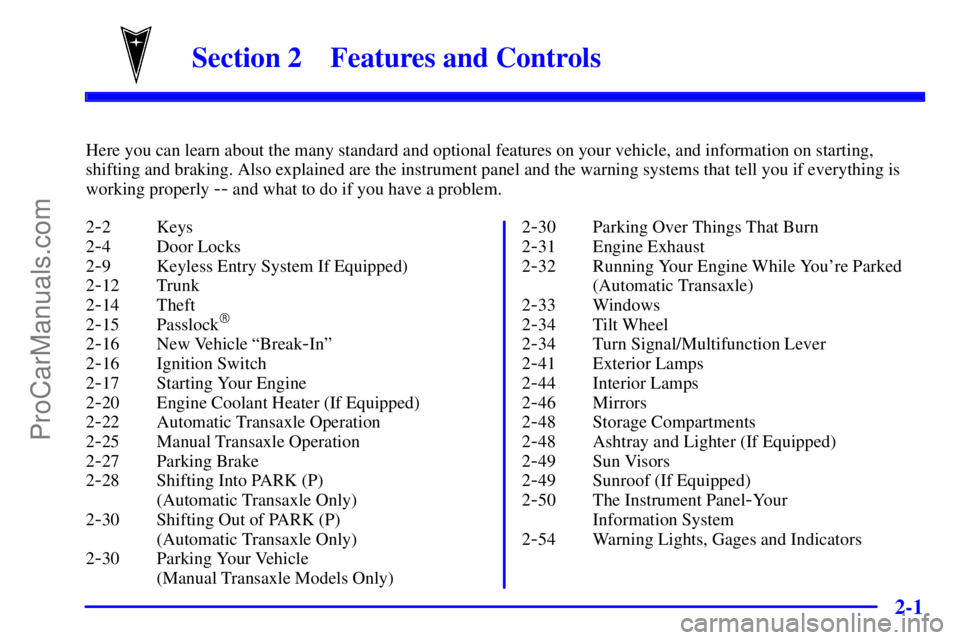 Section 2 Features and Controls

Here you can learn about the many standard and optional features on your vehicle, and information on starting, shifting and braking. Also explained are the instrument panel and the warning systems that tell you if everything is working properly -- and what to do if you have a problem.

2-2 Keys
2-4 Door Locks
2-9 Keyless Entry System If Equipped)
2-12 Trunk
2-14 Theft
2-15 Passlock®
2-16 New Vehicle "Break-In"
2-16 Ignition Switch
2-17 Starting Your Engine
2-20 Engine Coolant Heater (If Equipped)
2-22 Automatic Transaxle Operation
2-25 Manual Transaxle Operation
2-27 Parking Brake
2-28 Shifting Into PARK (P) (Automatic Transaxle Only)
2-30 Shifting Out of PARK (P) (Automatic Transaxle Only)
2-30 Parking Your Vehicle (Manual Transaxle Models Only)

2-30 Parking Over Things That Burn
2-31 Engine Exhaust
2-32 Running Your Engine While You're Parked (Automatic Transaxle)
2-33 Windows
2-34 Tilt Wheel
2-34 Turn Signal/Multifunction Lever
2-41 Exterior Lamps
2-44 Interior Lamps
2-46 Mirrors
2-48 Storage Compartments
2-48 Ashtray and Lighter (If Equipped)
2-49 Sun Visors
2-49 Sunroof (If Equipped)
2-50 The Instrument Panel-Your Information System
2-54 Warning Lights, Gages and Indicators

2-1

ProCarManuals.com

carmanualsonline.info